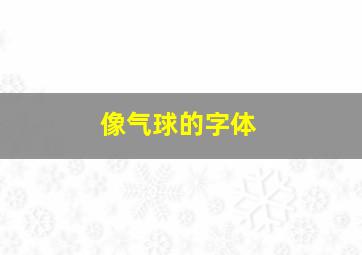 像气球的字体